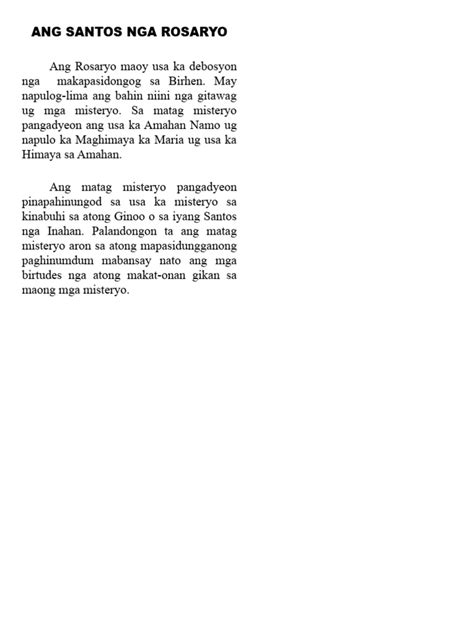 ANG SANTOS NGA ROSARYO

Ang Rosaryo maoy usa ka debosyon nga makapasidongog sa Birhen. May napulog-lima ang bahin niini nga gitawag ug mga misteryo. Sa matag misteryo pangadyeon ang usa ka Amahan Namo ug napulo ka Maghimaya ka Maria ug usa ka Himaya sa Amahan.

Ang matag misteryo pangadyeon pinapahinungod sa usa ka misteryo sa kinabuhi sa atong Ginoo o sa iyang Santos nga Inahan. Palandongon ta ang matag misteryo aron sa atong mapasidungganong paghinumdum mabansay nato ang mga birtudes nga atong makat-onan gikan sa maong mga misteryo.